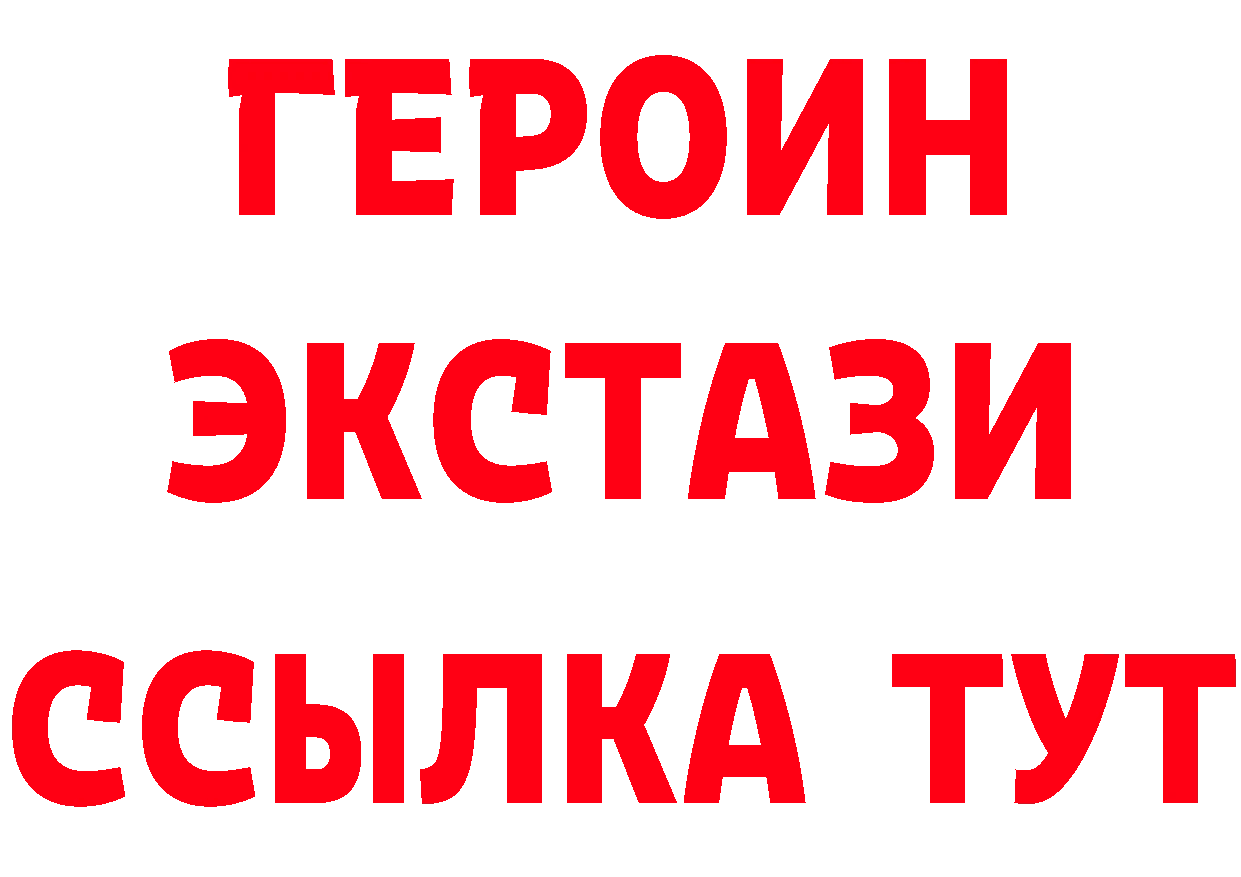 ГЕРОИН
ЭКСТАЗИ
ССЫЛКА ТУТ